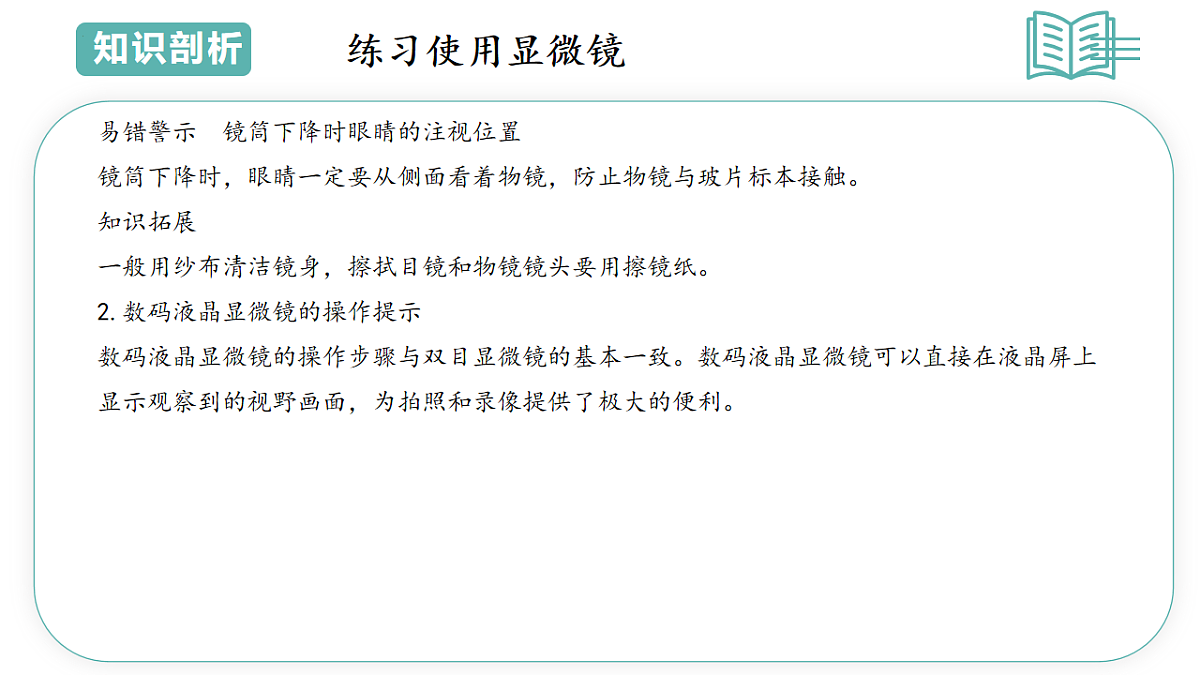 知识剖析

练习使用显微镜

易错警示　镜筒下降时眼睛的注视位置

镜筒下降时，眼睛一定要从侧面看着物镜，防止物镜与玻片标本接触。

知识拓展

一般用纱布清洁镜身，擦拭目镜和物镜镜头要用擦镜纸。

2. 数码液晶显微镜的操作提示

数码液晶显微镜的操作步骤与双目显微镜的基本一致。数码液晶显微镜可以直接在液晶屏上显示观察到的视野画面，为拍照和录像提供了极大的便利。